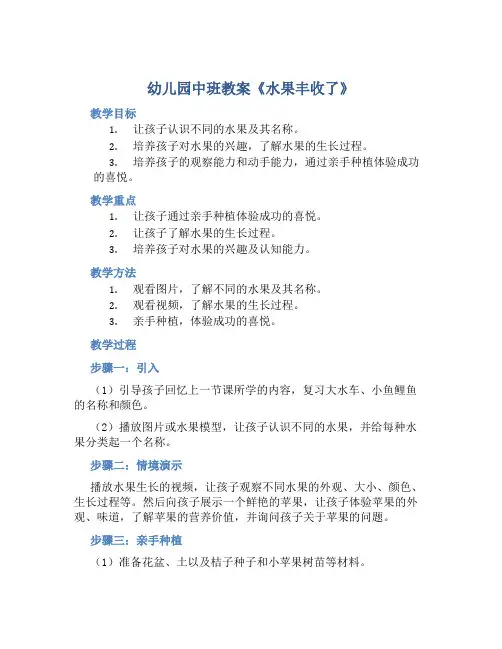 幼儿园中班教案《水果丰收了》

教学目标

1. 让孩子认识不同的水果及其名称。
2. 培养孩子对水果的兴趣，了解水果的生长过程。
3. 培养孩子的观察能力和动手能力，通过亲手种植体验成功的喜悦。

教学重点

1. 让孩子通过亲手种植体验成功的喜悦。
2. 让孩子了解水果的生长过程。
3. 培养孩子对水果的兴趣及认知能力。

教学方法

1. 观看图片，了解不同的水果及其名称。
2. 观看视频，了解水果的生长过程。
3. 亲手种植，体验成功的喜悦。

教学过程

步骤一：引入

（1）引导孩子回忆上一节课所学的内容，复习大水车、小鱼鲤鱼的名称和颜色。

（2）播放图片或水果模型，让孩子认识不同的水果，并给每种水果分类起一个名称。

步骤二：情境演示

播放水果生长的视频，让孩子观察不同水果的外观、大小、颜色、生长过程等。然后向孩子展示一个鲜艳的苹果，让孩子体验苹果的外观、味道，了解苹果的营养价值，并询问孩子关于苹果的问题。

步骤三：亲手种植

（1）准备花盆、土以及桔子种子和小苹果树苗等材料。